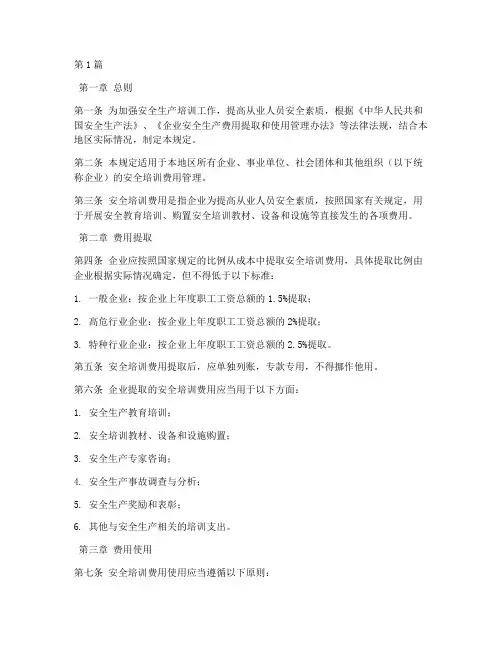 第1篇

第一章 总则

第一条 为加强安全生产培训工作，提高从业人员安全素质，根据《中华人民共和国安全生产法》、《企业安全生产费用提取和使用管理办法》等法律法规，结合本地区实际情况，制定本规定。

第二条 本规定适用于本地区所有企业、事业单位、社会团体和其他组织（以下统称企业）的安全培训费用管理。

第三条 安全培训费用是指企业为提高从业人员安全素质，按照国家有关规定，用于开展安全教育培训、购置安全培训教材、设备和设施等直接发生的各项费用。

第二章 费用提取

第四条 企业应按照国家规定的比例从成本中提取安全培训费用，具体提取比例由企业根据实际情况确定，但不得低于以下标准：

1. 一般企业：按企业上年度职工工资总额的1.5%提取；

2. 高危行业企业：按企业上年度职工工资总额的2%提取；

3. 特种行业企业：按企业上年度职工工资总额的2.5%提取。

第五条 安全培训费用提取后，应单独列账，专款专用，不得挪作他用。

第六条 企业提取的安全培训费用应当用于以下方面：

1. 安全生产教育培训；

2. 安全培训教材、设备和设施购置；

3. 安全生产专家咨询；

4. 安全生产事故调查与分析；

5. 安全生产奖励和表彰；

6. 其他与安全生产相关的培训支出。

第三章 费用使用

第七条 安全培训费用使用应当遵循以下原则：